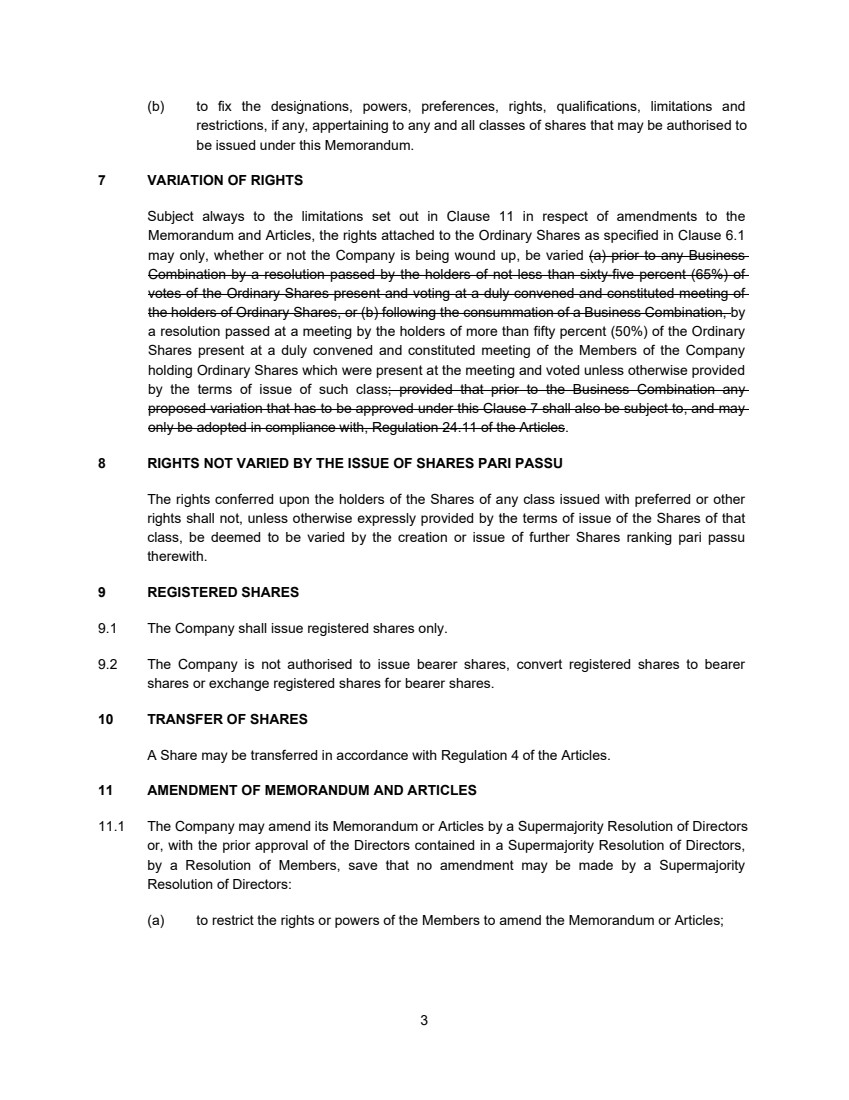 (b) to fix the designations, powers, preferences, rights, qualifications, limitations and restrictions, if any, appertaining to any and all classes of shares that may be authorised to be issued under this Memorandum.

7 VARIATION OF RIGHTS

Subject always to the limitations set out in Clause 11 in respect of amendments to the Memorandum and Articles, the rights attached to the Ordinary Shares as specified in Clause 6.1 may only, whether or not the Company is being wound up, be varied (a) prior to any Business Combination by a resolution passed by the holders of not less than sixty-five percent (65%) of votes of the Ordinary Shares present and voting at a duly convened and constituted meeting of the holders of Ordinary Shares, or (b) following the consummation of a Business Combination, by a resolution passed at a meeting by the holders of more than fifty percent (50%) of the Ordinary Shares present at a duly convened and constituted meeting of the Members of the Company holding Ordinary Shares which were present at the meeting and voted unless otherwise provided by the terms of issue of such class; provided that prior to the Business Combination any proposed variation that has to be approved under this Clause 7 shall also be subject to, and may only be adopted in compliance with, Regulation 24.11 of the Articles.

8 RIGHTS NOT VARIED BY THE ISSUE OF SHARES PARI PASSU

The rights conferred upon the holders of the Shares of any class issued with preferred or other rights shall not, unless otherwise expressly provided by the terms of issue of the Shares of that class, be deemed to be varied by the creation or issue of further Shares ranking pari passu therewith.

9 REGISTERED SHARES

9.1 The Company shall issue registered shares only.

9.2 The Company is not authorised to issue bearer shares, convert registered shares to bearer shares or exchange registered shares for bearer shares.

10 TRANSFER OF SHARES

A Share may be transferred in accordance with Regulation 4 of the Articles.

11 AMENDMENT OF MEMORANDUM AND ARTICLES

11.1 The Company may amend its Memorandum or Articles by a Supermajority Resolution of Directors or, with the prior approval of the Directors contained in a Supermajority Resolution of Directors, by a Resolution of Members, save that no amendment may be made by a Supermajority Resolution of Directors:

(a) to restrict the rights or powers of the Members to amend the Memorandum or Articles;

3